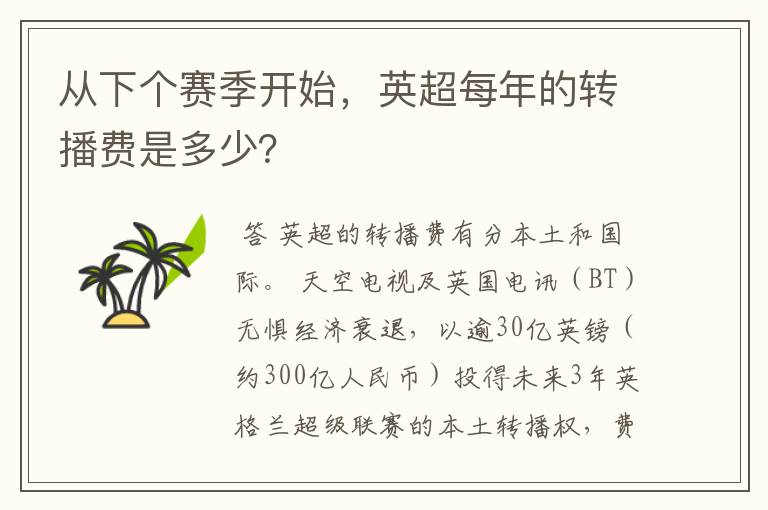 从下个赛季开始，英超每年的转播费是多少?

答 英超的转播费有分本土和国际。 天空电视及英国电讯（BT）无惧经济衰退，以逾30亿英镑（约300亿人民币）投得未来3年英格兰超级联赛的本土转播权，费